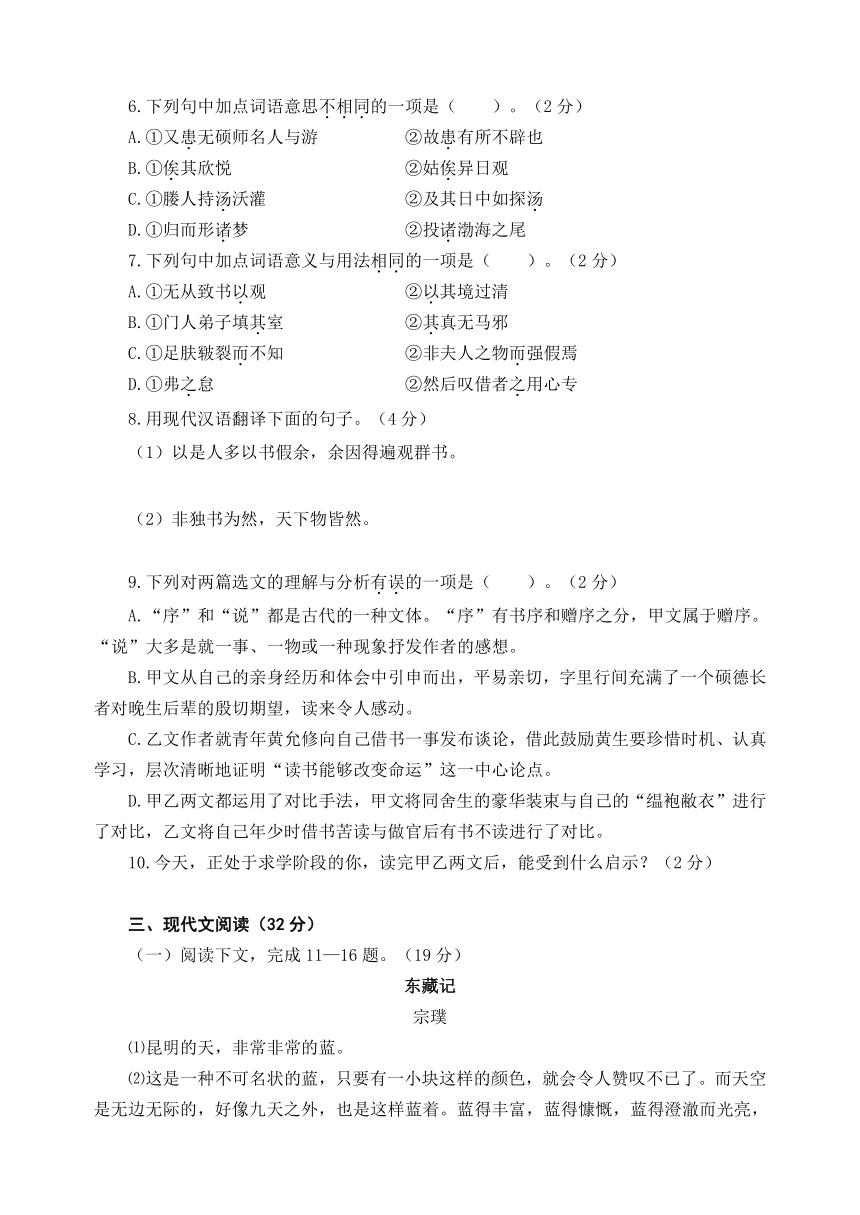 6.下列句中加点词语意思不相同的一项是（　　）。（2分）

A.①又患无硕师名人与游　　②故患有所不辟也

B.①俟其欣悦　　②姑俟异日观

C.①媵人持汤沃灌　　②及其日中如探汤

D.①归而形诸梦　　②投诸渤海之尾

7.下列句中加点词语意义与用法相同的一项是（　　）。（2分）

A.①无从致书以观　　②以其境过清

B.①门人弟子填其室　　②其真无马邪

C.①足肤皲裂而不知　　②非夫人之物而强假焉

D.①弗之怠　　②然后叹借者之用心专

8.用现代汉语翻译下面的句子。（4分）

（1）以是人多以书假余，余因得遍观群书。

（2）非独书为然，天下物皆然。

9.下列对两篇选文的理解与分析有误的一项是（　　）。（2分）

A.“序”和“说”都是古代的一种文体。“序”有书序和赠序之分，甲文属于赠序。“说”大多是就一事、一物或一种现象抒发作者的感想。

B.甲文从自己的亲身经历和体会中引申而出，平易亲切，字里行间充满了一个硕德长者对晚生后辈的殷切期望，读来令人感动。

C.乙文作者就青年黄允修向自己借书一事发布谈论，借此鼓励黄生要珍惜时机、认真学习，层次清晰地证明“读书能够改变命运”这一中心论点。

D.甲乙两文都运用了对比手法，甲文将同舍生的豪华装束与自己的“缊袍敝衣”进行了对比，乙文将自己年少时借书苦读与做官后有书不读进行了对比。

10.今天，正处于求学阶段的你，读完甲乙两文后，能受到什么启示？（2分）

三、现代文阅读（32分）

（一）阅读下文，完成11—16题。（19分）

东藏记

宗璞

⑴昆明的天，非常非常的蓝。

⑵这是一种不可名状的蓝，只要有一小块这样的颜色，就会令人赞叹不已了。而天空是无边无际的，好像九天之外，也是这样蓝着。蓝得丰富，蓝得慷慨，蓝得澄澈而光亮，